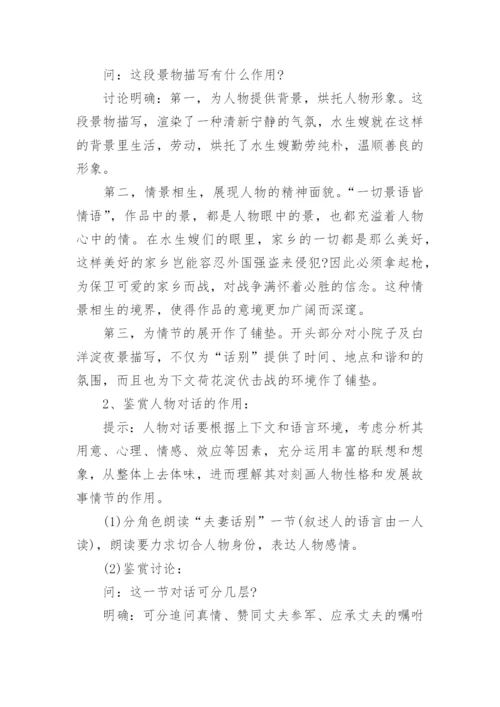 问：这段景物描写有什么作用？

讨论明确：第一，为人物提供背景，烘托人物形象。这段景物描写，渲染了一种清新宁静的气氛，水生嫂就在这样的背景里生活，劳动，烘托了水生嫂勤劳纯朴，温顺善良的形象。

第二，情景相生，展现人物的精神面貌。“一切景语皆情语”，作品中的景，都是人物眼中的景，也都充溢着人物心中的情。在水生嫂们的眼里，家乡的一切都是那么美好，这样美好的家乡岂能容忍外国强盗来侵犯？因此必须拿起枪，为保卫可爱的家乡而战，对战争满怀着必胜的信念。这种情景相生的境界，使得作品的意境更加广阔而深邃。

第三，为情节的展开作了铺垫。开头部分对小院子及白洋淀夜景描写，不仅为“话别”提供了时间、地点和谐和的氛围，而且也为下文荷花淀伏击战的环境作了铺垫。

2、鉴赏人物对话的作用：

提示：人物对话要根据上下文和语言环境，考虑分析其用意、心理、情感、效应等因素，充分运用丰富的联想和想象，从整体上去体味，进而理解其对刻画人物性格和发展故事情节的作用。

(1)分角色朗读“夫妻话别”一节(叙述人的语言由一人读)，朗读要力求切合人物身份，表达人物感情。

(2)鉴赏讨论：

问：这一节对话可分几层？

明确：可分追问真情、赞同丈夫参军、应承丈夫的嘱咐